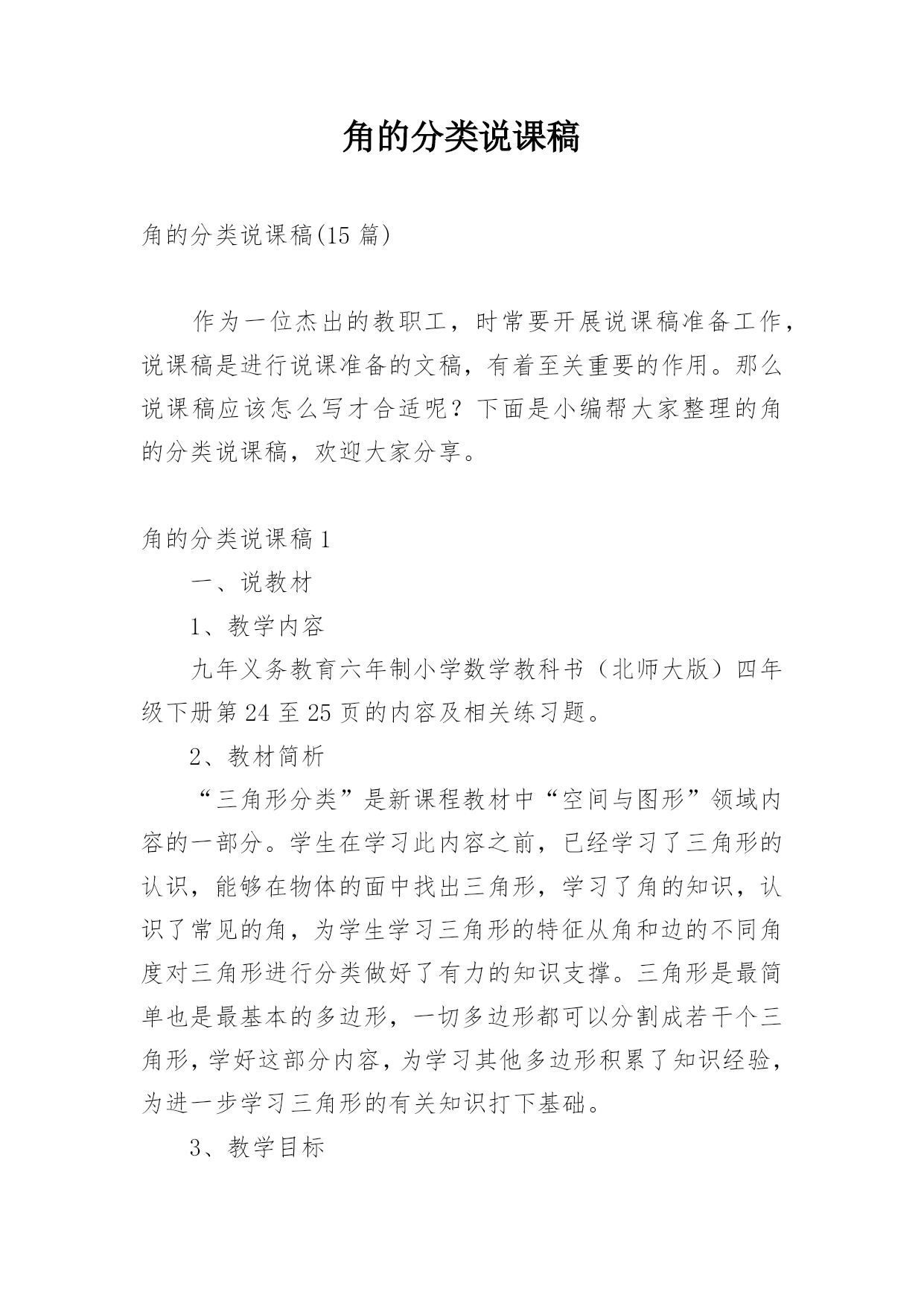 角的分类说课稿

角的分类说课稿(15 篇)

作为一位杰出的教职工，时常要开展说课稿准备工作，说课稿是进行说课准备的文稿，有着至关重要的作用。那么说课稿应该怎么写才合适呢？下面是小编帮大家整理的角的分类说课稿，欢迎大家分享。

角的分类说课稿 1

一、说教材

1、教学内容

九年义务教育六年制小学数学教科书（北师大版）四年级下册第 24 至 25 页的内容及相关练习题。

2、教材简析

“三角形分类”是新课程教材中“空间与图形”领域内容的一部分。学生在学习此内容之前，已经学习了三角形的认识，能够在物体的面中找出三角形，学习了角的知识，认识了常见的角，为学生学习三角形的特征从角和边的不同角度对三角形进行分类做好了有力的知识支撑。三角形是最简单也是最基本的多边形，一切多边形都可以分割成若干个三角形，学好这部分内容，为学习其他多边形积累了知识经验，为进一步学习三角形的有关知识打下基础。

3、教学目标